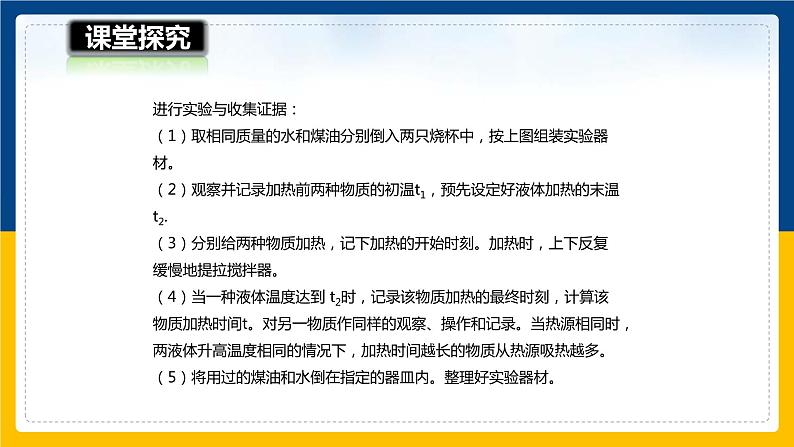 课堂探究

进行实验与收集证据：

（1）取相同质量的水和煤油分别倒入两只烧杯中，按上图组装实验器材。

（2）观察并记录加热前两种物质的初温$t_1$，预先设定好液体加热的末温$t_2$.

（3）分别给两种物质加热，记下加热的开始时刻。加热时，上下反复缓慢地提拉搅拌器。

（4）当一种液体温度达到 $t_2$时，记录该物质加热的最终时刻，计算该物质加热时间t。对另一物质作同样的观察、操作和记录。当热源相同时，两液体升高温度相同的情况下，加热时间越长的物质从热源吸热越多。

（5）将用过的煤油和水倒在指定的器皿内。整理好实验器材。